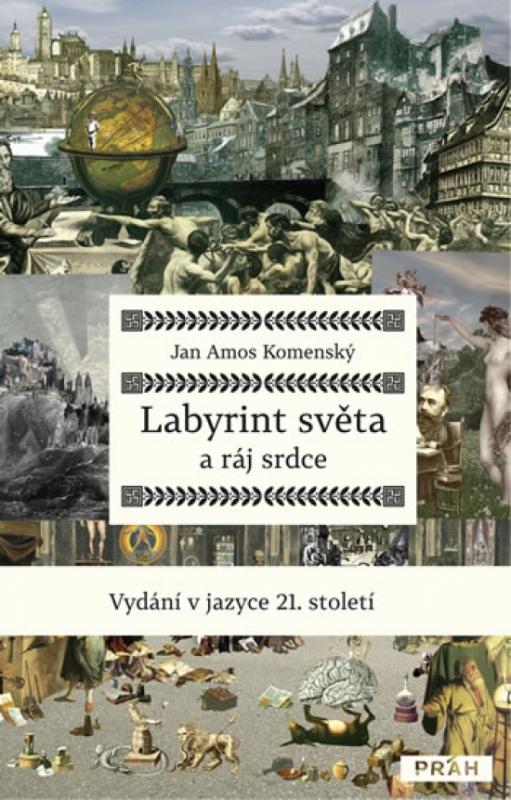 Jan Amos Komenský

Labyrint světa
a ráj srdce

Vydání v jazyce 21. století

PRÁH